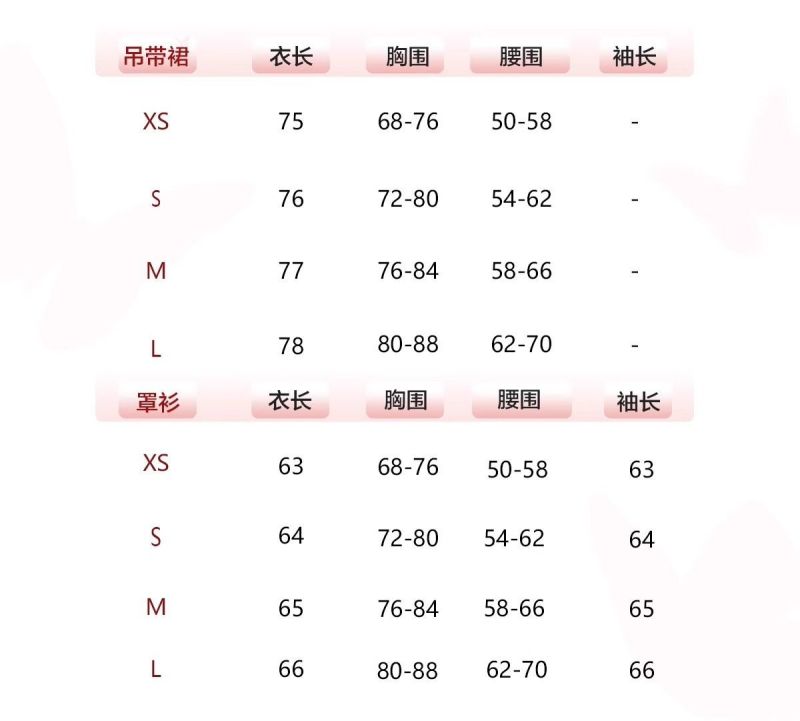 | 吊带裙 | 衣长 | 胸围 | 腰围 | 袖长 |
|---|---|---|---|---|
| XS | 75 | 68-76 | 50-58 | - |
| S | 76 | 72-80 | 54-62 | - |
| M | 77 | 76-84 | 58-66 | - |
| L | 78 | 80-88 | 62-70 | - |

| 罩衫 | 衣长 | 胸围 | 腰围 | 袖长 |
|---|---|---|---|---|
| XS | 63 | 68-76 | 50-58 | 63 |
| S | 64 | 72-80 | 54-62 | 64 |
| M | 65 | 76-84 | 58-66 | 65 |
| L | 66 | 80-88 | 62-70 | 66 |